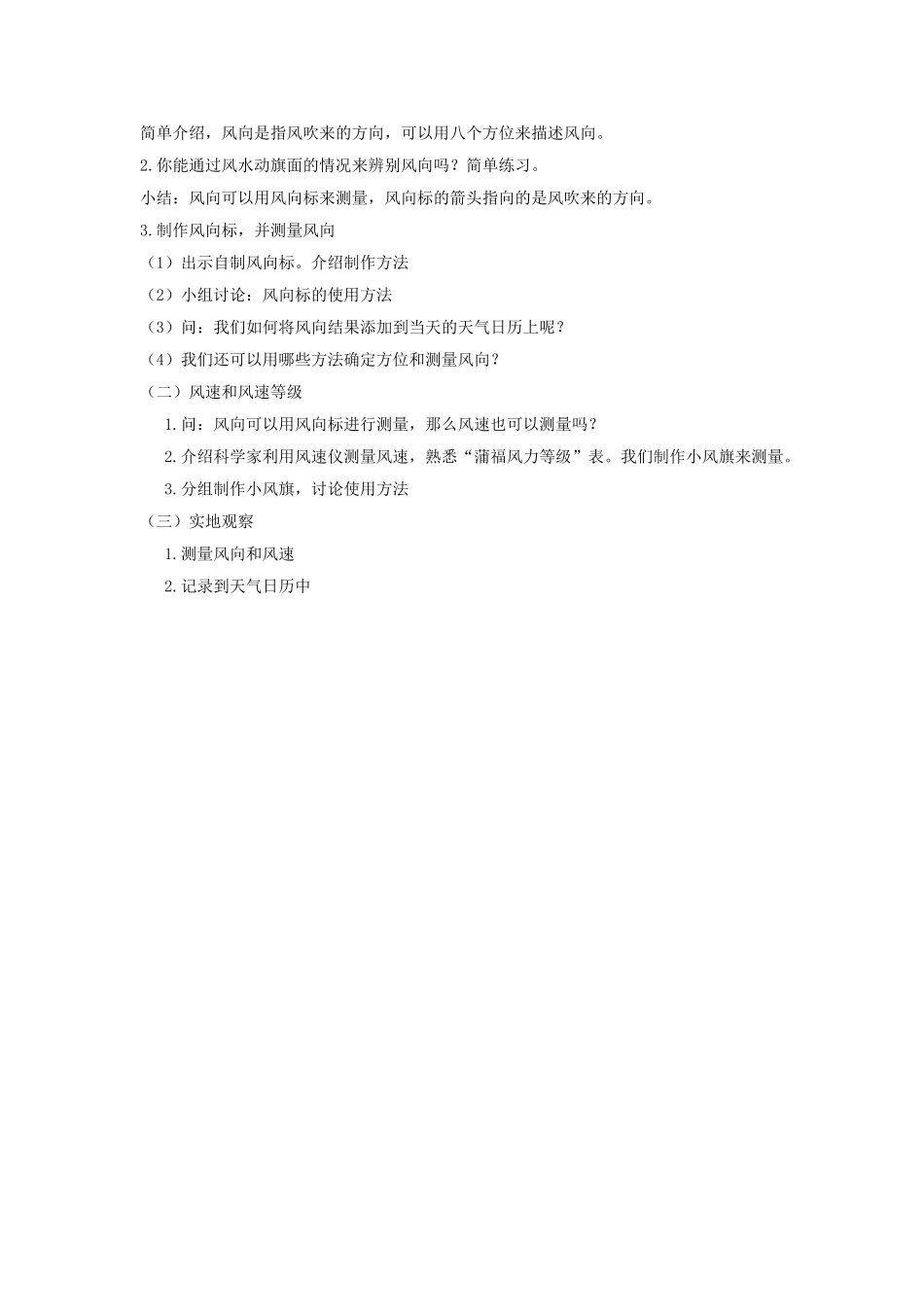 简单介绍，风向是指风吹来的方向，可以用八个方位来描述风向。

2.你能通过风水动旗面的情况来辨别风向吗？简单练习。

小结：风向可以用风向标来测量，风向标的箭头指向的是风吹来的方向。

3.制作风向标，并测量风向

（1）出示自制风向标。介绍制作方法

（2）小组讨论：风向标的使用方法

（3）问：我们如何将风向结果添加到当天的天气日历上呢？

（4）我们还可以用哪些方法确定方位和测量风向？

（二）风速和风速等级

1.问：风向可以用风向标进行测量，那么风速也可以测量吗？

2.介绍科学家利用风速仪测量风速，熟悉“蒲福风力等级”表。我们制作小风旗来测量。

3.分组制作小风旗，讨论使用方法

（三）实地观察

1.测量风向和风速

2.记录到天气日历中